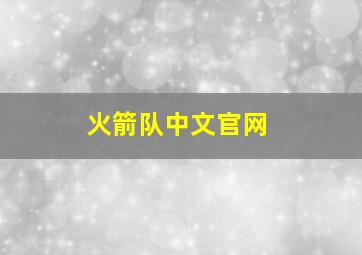 火箭队中文官网